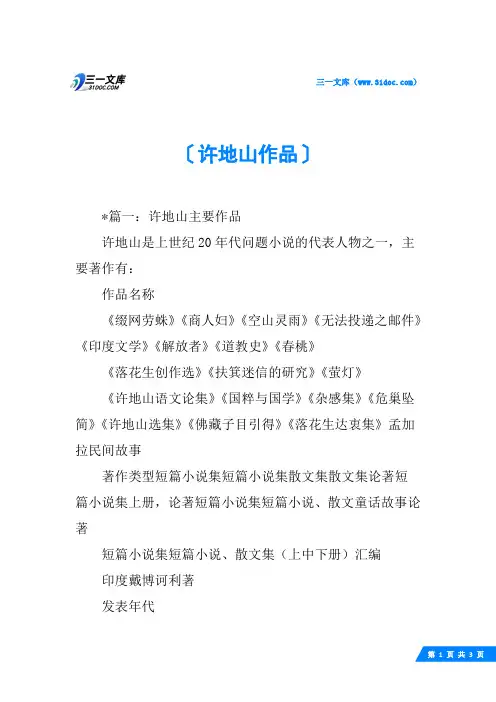 三一文库
31DOC.COM

三一文库（www.31doc.com）

〔许地山作品〕

*篇一：许地山主要作品

许地山是上世纪20年代问题小说的代表人物之一，主要著作有：

作品名称

《缀网劳蛛》《商人妇》《空山灵雨》《无法投递之邮件》《印度文学》《解放者》《道教史》《春桃》

《落花生创作选》《扶箕迷信的研究》《萤灯》

《许地山语文论集》《国粹与国学》《杂感集》《危巢坠简》《许地山选集》《佛藏子目引得》《落花生达衷集》孟加拉民间故事

著作类型短篇小说集短篇小说集散文集散文集论著短篇小说集上册，论著短篇小说集短篇小说、散文童话故事论著

短篇小说集短篇小说、散文集（上中下册）汇编

印度戴博诃利著

发表年代

第 1 页 共 3 页